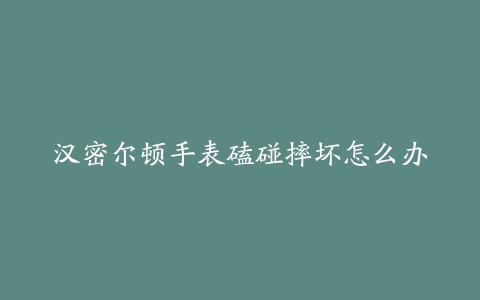 汉密尔顿手表磕碰摔坏怎么办